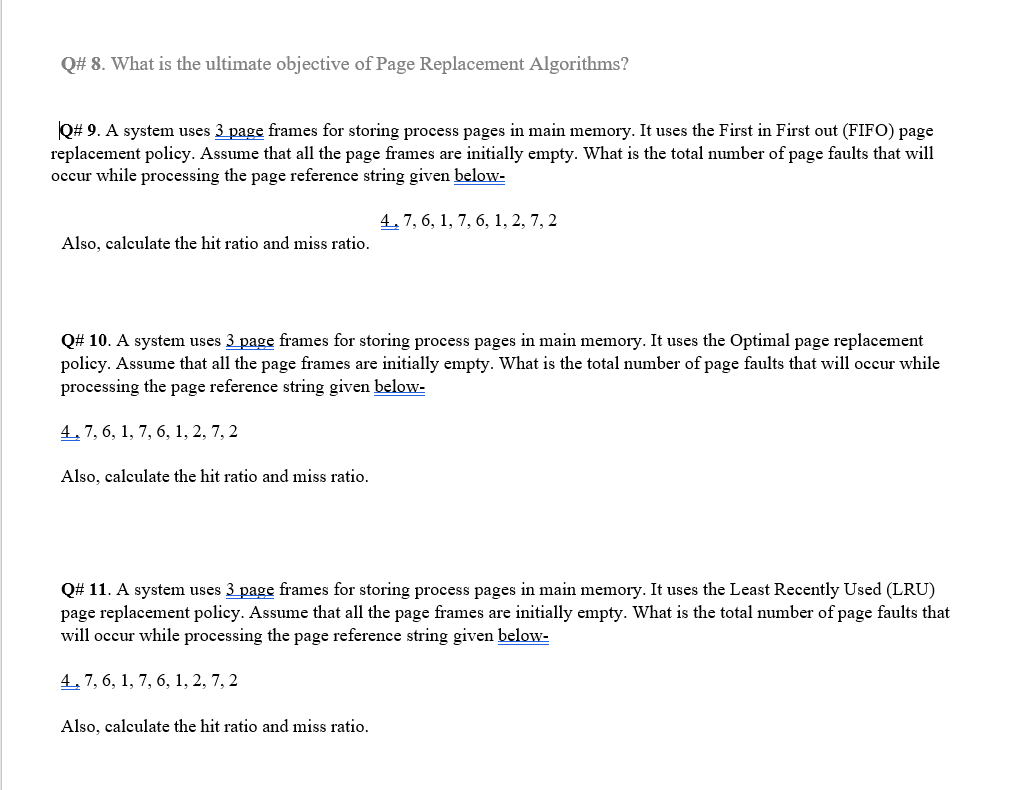 Q# 8. What is the ultimate objective of Page Replacement Algorithms?

Q# 9. A system uses 3 page frames for storing process pages in main memory. It uses the First in First out (FIFO) page replacement policy. Assume that all the page frames are initially empty. What is the total number of page faults that will occur while processing the page reference string given below-

4 , 7, 6, 1, 7, 6, 1, 2, 7, 2

Also, calculate the hit ratio and miss ratio.

Q# 10. A system uses 3 page frames for storing process pages in main memory. It uses the Optimal page replacement policy. Assume that all the page frames are initially empty. What is the total number of page faults that will occur while processing the page reference string given below-

4 , 7, 6, 1, 7, 6, 1, 2, 7, 2

Also, calculate the hit ratio and miss ratio.

Q# 11. A system uses 3 page frames for storing process pages in main memory. It uses the Least Recently Used (LRU) page replacement policy. Assume that all the page frames are initially empty. What is the total number of page faults that will occur while processing the page reference string given below-

4 , 7, 6, 1, 7, 6, 1, 2, 7, 2

Also, calculate the hit ratio and miss ratio.